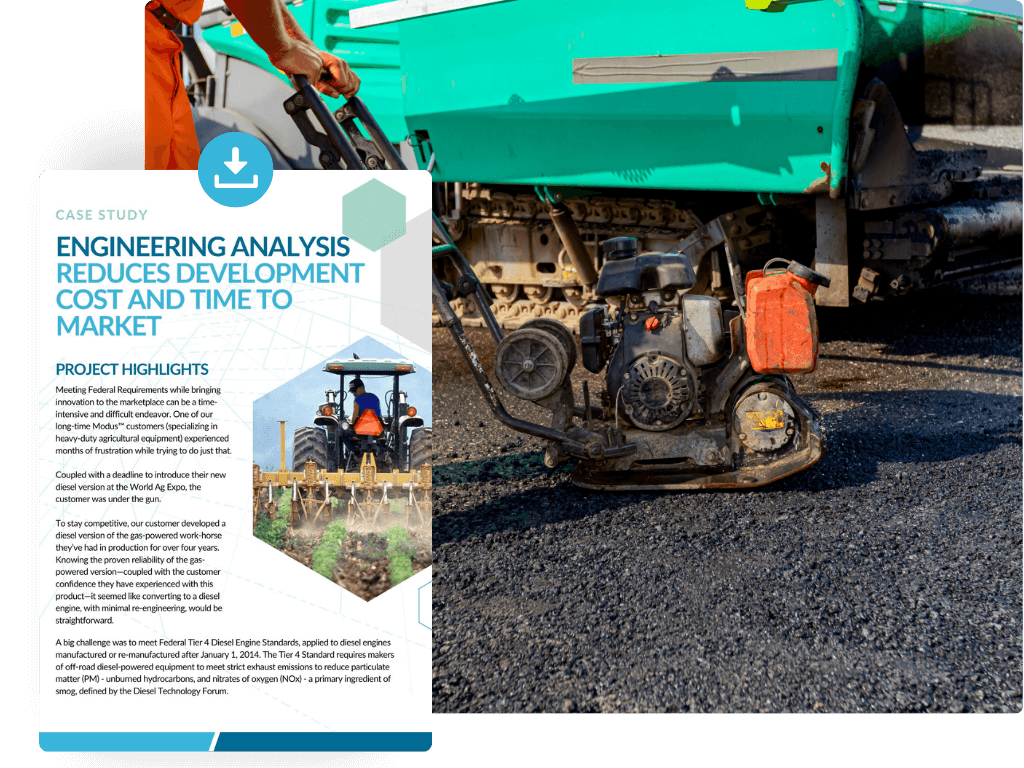 CASE STUDY

ENGINEERING ANALYSIS REDUCES DEVELOPMENT COST AND TIME TO MARKET

PROJECT HIGHLIGHTS

Meeting Federal Requirements while bringing innovation to the marketplace can be a time-intensive and difficult endeavor. One of our long-time Modus™ customers (specializing in heavy-duty agricultural equipment) experienced months of frustration while trying to do just that.

Coupled with a deadline to introduce their new diesel version at the World Ag Expo, the customer was under the gun.

To stay competitive, our customer developed a diesel version of the gas-powered work-horse they've had in production for over four years. Knowing the proven reliability of the gas-powered version—coupled with the customer confidence they have experienced with this product—it seemed like converting to a diesel engine, with minimal re-engineering, would be straightforward.

A big challenge was to meet Federal Tier 4 Diesel Engine Standards, applied to diesel engines manufactured or re-manufactured after January 1, 2014. The Tier 4 Standard requires makers of off-road diesel-powered equipment to meet strict exhaust emissions to reduce particulate matter (PM) - unburned hydrocarbons, and nitrates of oxygen (NOx) - a primary ingredient of smog, defined by the Diesel Technology Forum.